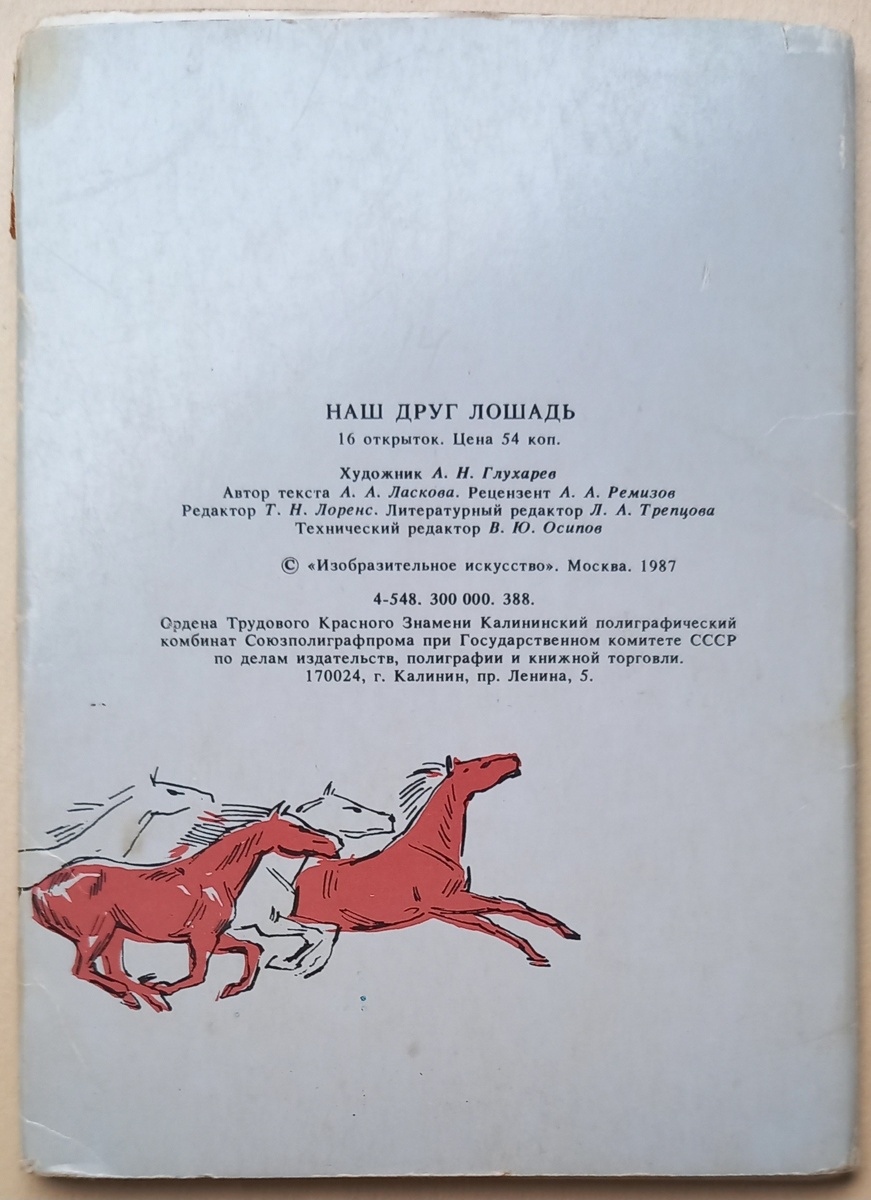 НАШ ДРУГ ЛОШАДЬ

16 открыток. Цена 54 коп.

Художник А. Н. Глухарев
Автор текста А. А. Ласкова. Рецензент А. А. Ремизов
Редактор Т. Н. Лоренс. Литературный редактор Л. А. Трепцова
Технический редактор В. Ю. Осипов

© «Изобразительное искусство». Москва. 1987

4-548. 300 000. 388.

Ордена Трудового Красного Знамени Калининский полиграфический комбинат Союзполиграфпрома при Государственном комитете СССР по делам издательств, полиграфии и книжной торговли.
170024, г. Калинин, пр. Ленина, 5.